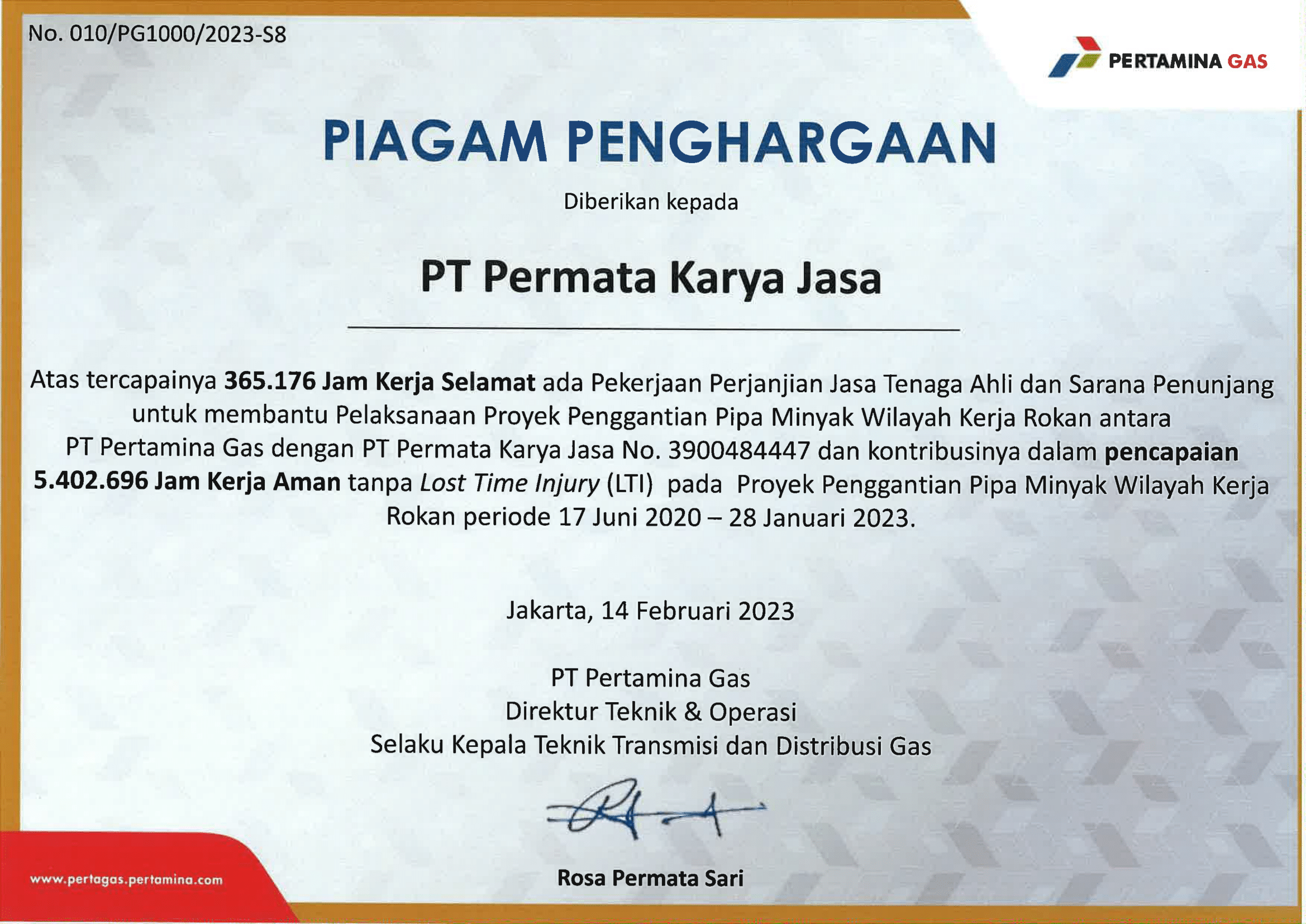 No. 010/PG1000/2023-S8

PERTAMINA GAS

PIAGAM PENGHARGAAN

Diberikan kepada

PT Permata Karya Jasa

Atas tercapainya 365.176 Jam Kerja Selamat ada Pekerjaan Perjanjian Jasa Tenaga Ahli dan Sarana Penunjang untuk membantu Pelaksanaan Proyek Penggantian Pipa Minyak Wilayah Kerja Rokan antara PT Pertamina Gas dengan PT Permata Karya Jasa No. 3900484447 dan kontribusinya dalam pencapaian 5.402.696 Jam Kerja Aman tanpa Lost Time Injury (LTI) pada Proyek Penggantian Pipa Minyak Wilayah Kerja Rokan periode 17 Juni 2020 – 28 Januari 2023.

Jakarta, 14 Februari 2023

PT Pertamina Gas
Direktur Teknik & Operasi
Selaku Kepala Teknik Transmisi dan Distribusi Gas

Rosa Permata Sari

www.pertagas.pertamina.com